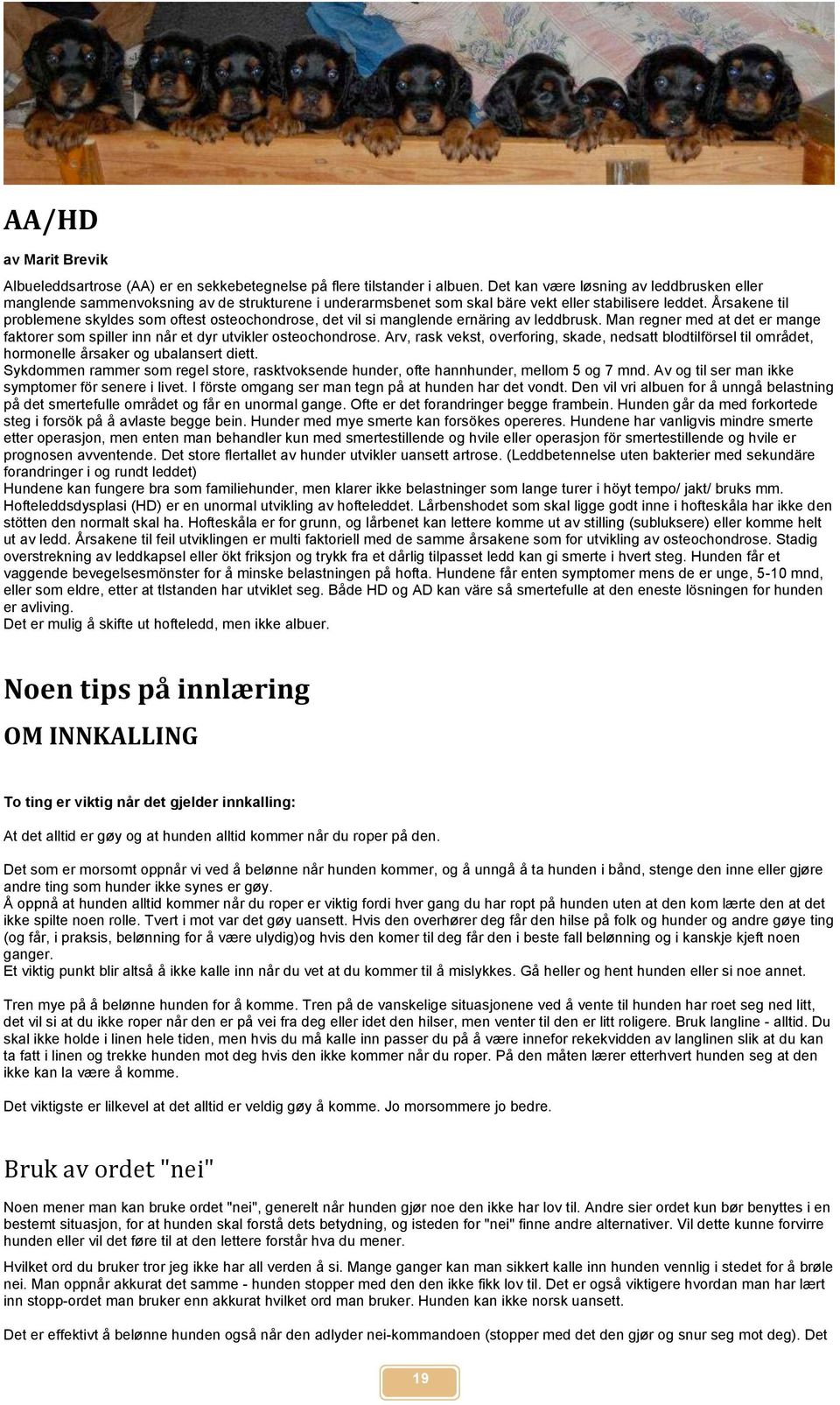 AA/HD

av Marit Brevik

Albueleddsartrose (AA) er en sekkebetegnelse på flere tilstander i albuen. Det kan være løsning av leddbrusken eller manglende sammenvoksning av de strukturene i underarmsbenet som skal bäre vekt eller stabilisere leddet. Årsakene til problemene skyldes som oftest osteochondrose, det vil si manglende ernäring av leddbrusk. Man regner med at det er mange faktorer som spiller inn når et dyr utvikler osteochondrose. Arv, rask vekst, overforing, skade, nedsatt blodtilförsel til området, hormonelle årsaker og ubalansert diett.
Sykdommen rammer som regel store, rasktvoksende hunder, ofte hannhunder, mellom 5 og 7 mnd. Av og til ser man ikke symptomer för senere i livet. I förste omgang ser man tegn på at hunden har det vondt. Den vil vri albuen for å unngå belastning på det smertefulle området og får en unormal gange. Ofte er det forandringer begge frambein. Hunden går da med forkortede steg i forsök på å avlaste begge bein. Hunder med mye smerte kan forsökes opereres. Hundene har vanligvis mindre smerte etter operasjon, men enten man behandler kun med smertestillende og hvile eller operasjon för smertestillende og hvile er prognosen avventende. Det store flertallet av hunder utvikler uansett artrose. (Leddbetennelse uten bakterier med sekundäre forandringer i og rundt leddet)
Hundene kan fungere bra som familiehunder, men klarer ikke belastninger som lange turer i höyt tempo/ jakt/ bruks mm.
Hofteleddsdysplasi (HD) er en unormal utvikling av hofteleddet. Lårbenshodet som skal ligge godt inne i hofteskåla har ikke den stötten den normalt skal ha. Hofteskåla er for grunn, og lårbenet kan lettere komme ut av stilling (subluksere) eller komme helt ut av ledd. Årsakene til feil utviklingen er multi faktoriell med de samme årsakene som for utvikling av osteochondrose. Stadig overstrekning av leddkapsel eller ökt friksjon og trykk fra et dårlig tilpasset ledd kan gi smerte i hvert steg. Hunden får et vaggende bevegelsesmönster for å minske belastningen på hofta. Hundene får enten symptomer mens de er unge, 5-10 mnd, eller som eldre, etter at tlstanden har utviklet seg. Både HD og AD kan väre så smertefulle at den eneste lösningen for hunden er avliving.
Det er mulig å skifte ut hofteledd, men ikke albuer.

Noen tips på innlæring

OM INNKALLING

To ting er viktig når det gjelder innkalling:

At det alltid er gøy og at hunden alltid kommer når du roper på den.

Det som er morsomt oppnår vi ved å belønne når hunden kommer, og å unngå å ta hunden i bånd, stenge den inne eller gjøre andre ting som hunder ikke synes er gøy.
Å oppnå at hunden alltid kommer når du roper er viktig fordi hver gang du har ropt på hunden uten at den kom lærte den at det ikke spilte noen rolle. Tvert i mot var det gøy uansett. Hvis den overhører deg får den hilse på folk og hunder og andre gøye ting (og får, i praksis, belønning for å være ulydig)og hvis den komer til deg får den i beste fall belønning og i kanskje kjeft noen ganger.
Et viktig punkt blir altså å ikke kalle inn når du vet at du kommer til å mislykkes. Gå heller og hent hunden eller si noe annet.

Tren mye på å belønne hunden for å komme. Tren på de vanskelige situasjonene ved å vente til hunden har roet seg ned litt, det vil si at du ikke roper når den er på vei fra deg eller idet den hilser, men venter til den er litt roligere. Bruk langline - alltid. Du skal ikke holde i linen hele tiden, men hvis du må kalle inn passer du på å være innefor rekekvidden av langlinen slik at du kan ta fatt i linen og trekke hunden mot deg hvis den ikke kommer når du roper. På den måten lærer etterhvert hunden seg at den ikke kan la være å komme.

Det viktigste er lilkevel at det alltid er veldig gøy å komme. Jo morsommere jo bedre.

Bruk av ordet "nei"

Noen mener man kan bruke ordet "nei", generelt når hunden gjør noe den ikke har lov til. Andre sier ordet kun bør benyttes i en bestemt situasjon, for at hunden skal forstå dets betydning, og isteden for "nei" finne andre alternativer. Vil dette kunne forvirre hunden eller vil det føre til at den lettere forstår hva du mener.

Hvilket ord du bruker tror jeg ikke har all verden å si. Mange ganger kan man sikkert kalle inn hunden vennlig i stedet for å brøle nei. Man oppnår akkurat det samme - hunden stopper med den den ikke fikk lov til. Det er også viktigere hvordan man har lært inn stopp-ordet man bruker enn akkurat hvilket ord man bruker. Hunden kan ikke norsk uansett.

Det er effektivt å belønne hunden også når den adlyder nei-kommandoen (stopper med det den gjør og snur seg mot deg). Det

19